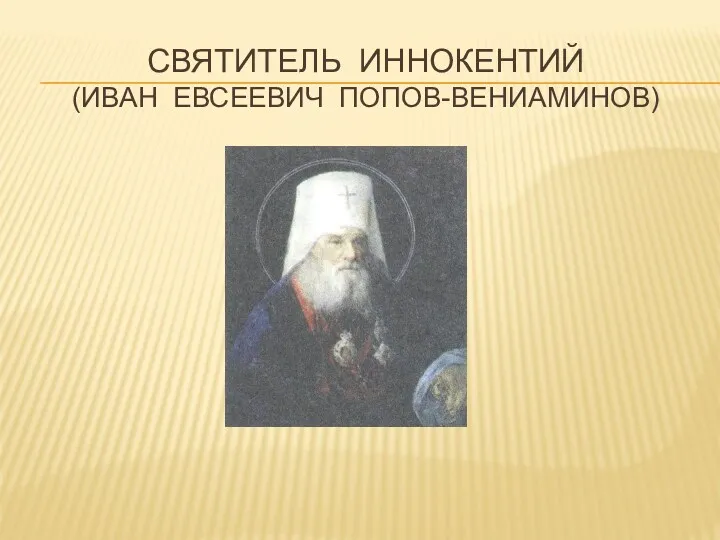 СВЯТИТЕЛЬ ИННОКЕНТИЙ
(ИВАН ЕВСЕЕВИЧ ПОПОВ-ВЕНИАМИНОВ)